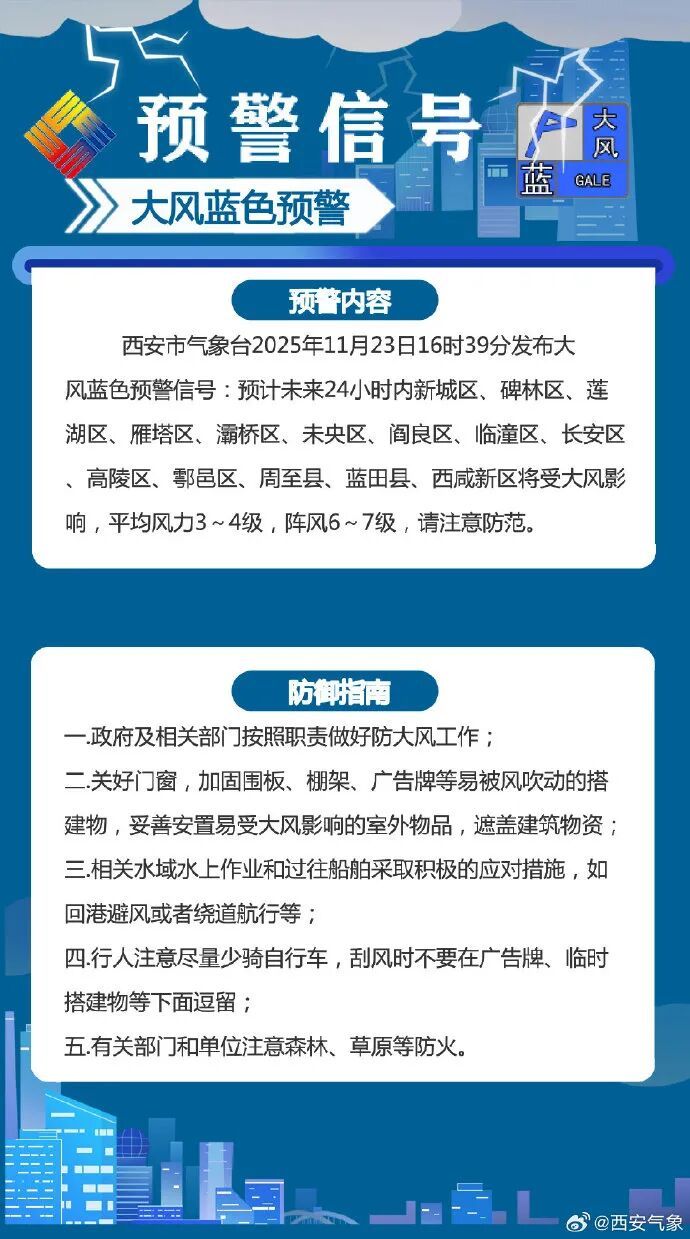 预警信号

大风 蓝 GALE

大风蓝色预警

预警内容

西安市气象台2025年11月23日16时39分发布大风蓝色预警信号：预计未来24小时内新城区、碑林区、莲湖区、雁塔区、灞桥区、未央区、阎良区、临潼区、长安区、高陵区、鄠邑区、周至县、蓝田县、西咸新区将受大风影响，平均风力3～4级，阵风6～7级，请注意防范。

防御指南

一.政府及相关部门按照职责做好防大风工作；

二.关好门窗，加固围板、棚架、广告牌等易被风吹动的搭建物，妥善安置易受大风影响的室外物品，遮盖建筑物资；

三.相关水域水上作业和过往船舶采取积极的应对措施，如回港避风或者绕道航行等；

四.行人注意尽量少骑自行车，刮风时不要在广告牌、临时搭建物等下面逗留；

五.有关部门和单位注意森林、草原等防火。

@西安气象